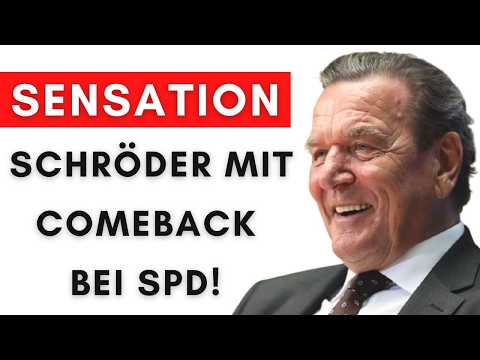 SENSATION

SCHRÖDER MIT COMEBACK BEI SPD!